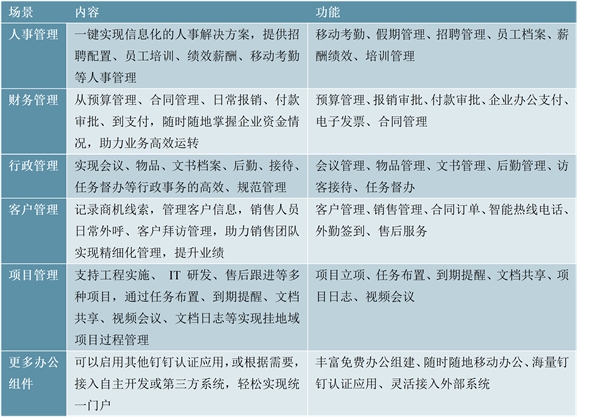 | 场景 | 内容 | 功能 |
|---|---|---|
| 人事管理 | 一键实现信息化的人事解决方案，提供招聘配置、员工培训、绩效薪酬、移动考勤等人事管理 | 移动考勤、假期管理、招聘管理、员工档案、薪酬绩效、培训管理 |
| 财务管理 | 从预算管理、合同管理、日常报销、付款审批、到支付，随时随地掌握企业资金情况，助力业务高效运转 | 预算管理、报销审批、付款审批、企业办公支付、电子发票、合同管理 |
| 行政管理 | 实现会议、物品、文书档案、后勤、接待、任务督办等行政事务的高效、规范管理 | 会议管理、物品管理、文书管理、后勤管理、访客接待、任务督办 |
| 客户管理 | 记录商机线索，管理客户信息，销售人员日常外呼、客户拜访管理，助力销售团队实现精细化管理，提升业绩 | 客户管理、销售管理、合同订单、智能热线电话、外勤签到、售后服务 |
| 项目管理 | 支持工程实施、 IT 研发、售后跟进等多种项目，通过任务布置、到期提醒、文档共享、视频会议、文档日志等实现挂地域项目过程管理 | 项目立项、任务布置、到期提醒、文档共享、项目日志、视频会议 |
| 更多办公组件 | 可以启用其他钉钉认证应用，或根据需要，接入自主开发或第三方系统，轻松实现统一门户 | 丰富免费办公组建、随时随地移动办公、海量钉钉认证应用、灵活接入外部系统 |